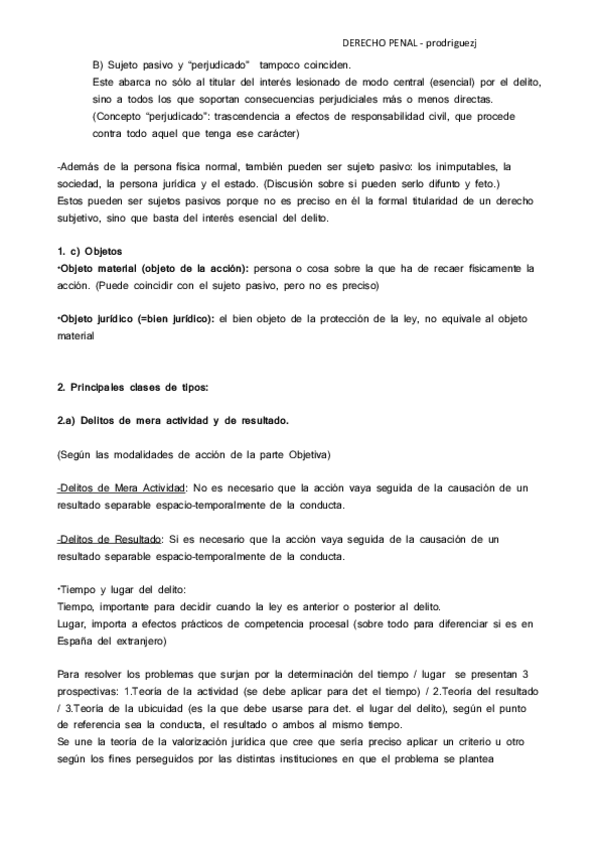 DERECHO PENAL - prodriguezj

B) Sujeto pasivo y "perjudicado" tampoco coinciden.
Este abarca no sólo al titular del interés lesionado de modo central (esencial) por el delito, sino a todos los que soportan consecuencias perjudiciales más o menos directas.
(Concepto "perjudicado": trascendencia a efectos de responsabilidad civil, que procede contra todo aquel que tenga ese carácter)

-Además de la persona física normal, también pueden ser sujeto pasivo: los inimputables, la sociedad, la persona jurídica y el estado. (Discusión sobre si pueden serlo difunto y feto.)
Estos pueden ser sujetos pasivos porque no es preciso en él la formal titularidad de un derecho subjetivo, sino que basta del interés esencial del delito.

1. c) Objetos
•Objeto material (objeto de la acción): persona o cosa sobre la que ha de recaer físicamente la acción. (Puede coincidir con el sujeto pasivo, pero no es preciso)

•Objeto jurídico (=bien jurídico): el bien objeto de la protección de la ley, no equivale al objeto material

2. Principales clases de tipos:

2.a) Delitos de mera actividad y de resultado.

(Según las modalidades de acción de la parte Objetiva)

-Delitos de Mera Actividad: No es necesario que la acción vaya seguida de la causación de un resultado separable espacio-temporalmente de la conducta.

-Delitos de Resultado: Si es necesario que la acción vaya seguida de la causación de un resultado separable espacio-temporalmente de la conducta.

•Tiempo y lugar del delito:
Tiempo, importante para decidir cuando la ley es anterior o posterior al delito.
Lugar, importa a efectos prácticos de competencia procesal (sobre todo para diferenciar si es en España del extranjero)

Para resolver los problemas que surjan por la determinación del tiempo / lugar se presentan 3 prospectivas: 1.Teoría de la actividad (se debe aplicar para det el tiempo) / 2.Teoría del resultado / 3.Teoría de la ubicuidad (es la que debe usarse para det. el lugar del delito), según el punto de referencia sea la conducta, el resultado o ambos al mismo tiempo.
Se une la teoría de la valorización jurídica que cree que sería preciso aplicar un criterio u otro según los fines perseguidos por las distintas instituciones en que el problema se plantea